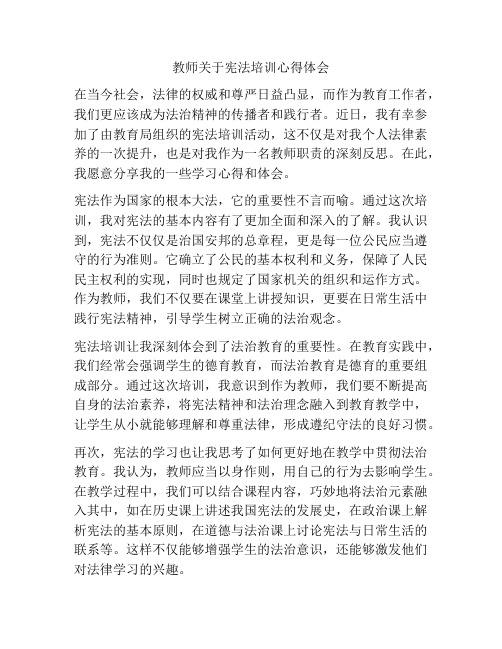 教师关于宪法培训心得体会

在当今社会，法律的权威和尊严日益凸显，而作为教育工作者，我们更应该成为法治精神的传播者和践行者。近日，我有幸参加了由教育局组织的宪法培训活动，这不仅是对我个人法律素养的一次提升，也是对我作为一名教师职责的深刻反思。在此，我愿意分享我的一些学习心得和体会。

宪法作为国家的根本大法，它的重要性不言而喻。通过这次培训，我对宪法的基本内容有了更加全面和深入的了解。我认识到，宪法不仅仅是治国安邦的总章程，更是每一位公民应当遵守的行为准则。它确立了公民的基本权利和义务，保障了人民民主权利的实现，同时也规定了国家机关的组织和运作方式。作为教师，我们不仅要在课堂上讲授知识，更要在日常生活中践行宪法精神，引导学生树立正确的法治观念。

宪法培训让我深刻体会到了法治教育的重要性。在教育实践中，我们经常会强调学生的德育教育，而法治教育是德育的重要组成部分。通过这次培训，我意识到作为教师，我们要不断提高自身的法治素养，将宪法精神和法治理念融入到教育教学中，让学生从小就能够理解和尊重法律，形成遵纪守法的良好习惯。

再次，宪法的学习也让我思考了如何更好地在教学中贯彻法治教育。我认为，教师应当以身作则，用自己的行为去影响学生。在教学过程中，我们可以结合课程内容，巧妙地将法治元素融入其中，如在历史课上讲述我国宪法的发展史，在政治课上解析宪法的基本原则，在道德与法治课上讨论宪法与日常生活的联系等。这样不仅能够增强学生的法治意识，还能够激发他们对法律学习的兴趣。